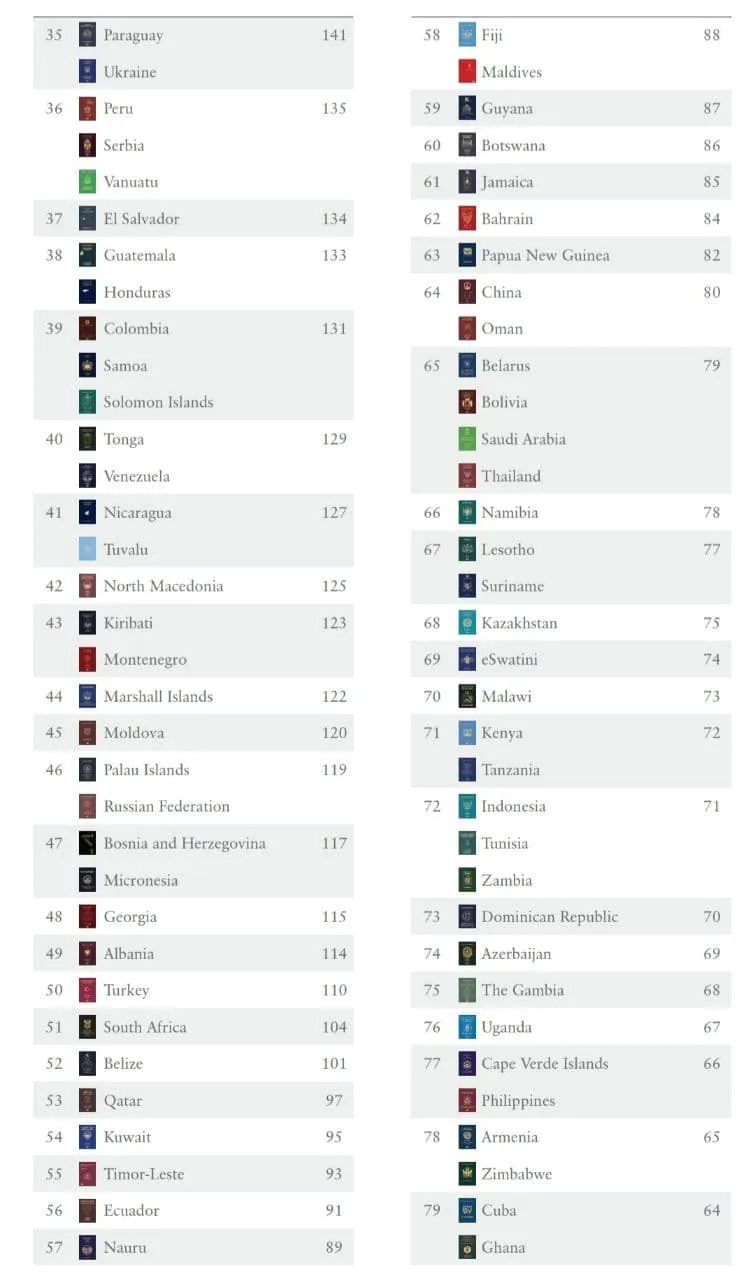 | 35 | Paraguay | 141 |
|---|---|---|
| | Ukraine | |
| 36 | Peru | 135 |
| | Serbia | |
| | Vanuatu | |
| 37 | El Salvador | 134 |
| 38 | Guatemala | 133 |
| | Honduras | |
| 39 | Colombia | 131 |
| | Samoa | |
| | Solomon Islands | |
| 40 | Tonga | 129 |
| | Venezuela | |
| 41 | Nicaragua | 127 |
| | Tuvalu | |
| 42 | North Macedonia | 125 |
| 43 | Kiribati | 123 |
| | Montenegro | |
| 44 | Marshall Islands | 122 |
| 45 | Moldova | 120 |
| 46 | Palau Islands | 119 |
| | Russian Federation | |
| 47 | Bosnia and Herzegovina | 117 |
| | Micronesia | |
| 48 | Georgia | 115 |
| 49 | Albania | 114 |
| 50 | Turkey | 110 |
| 51 | South Africa | 104 |
| 52 | Belize | 101 |
| 53 | Qatar | 97 |
| 54 | Kuwait | 95 |
| 55 | Timor-Leste | 93 |
| 56 | Ecuador | 91 |
| 57 | Nauru | 89 |

| 58 | Fiji | 88 |
|---|---|---|
| | Maldives | |
| 59 | Guyana | 87 |
| 60 | Botswana | 86 |
| 61 | Jamaica | 85 |
| 62 | Bahrain | 84 |
| 63 | Papua New Guinea | 82 |
| 64 | China | 80 |
| | Oman | |
| 65 | Belarus | 79 |
| | Bolivia | |
| | Saudi Arabia | |
| | Thailand | |
| 66 | Namibia | 78 |
| 67 | Lesotho | 77 |
| | Suriname | |
| 68 | Kazakhstan | 75 |
| 69 | eSwatini | 74 |
| 70 | Malawi | 73 |
| 71 | Kenya | 72 |
| | Tanzania | |
| 72 | Indonesia | 71 |
| | Tunisia | |
| | Zambia | |
| 73 | Dominican Republic | 70 |
| 74 | Azerbaijan | 69 |
| 75 | The Gambia | 68 |
| 76 | Uganda | 67 |
| 77 | Cape Verde Islands | 66 |
| | Philippines | |
| 78 | Armenia | 65 |
| | Zimbabwe | |
| 79 | Cuba | 64 |
| | Ghana | |